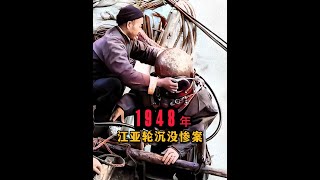 1948年
江亚轮沉没惨案